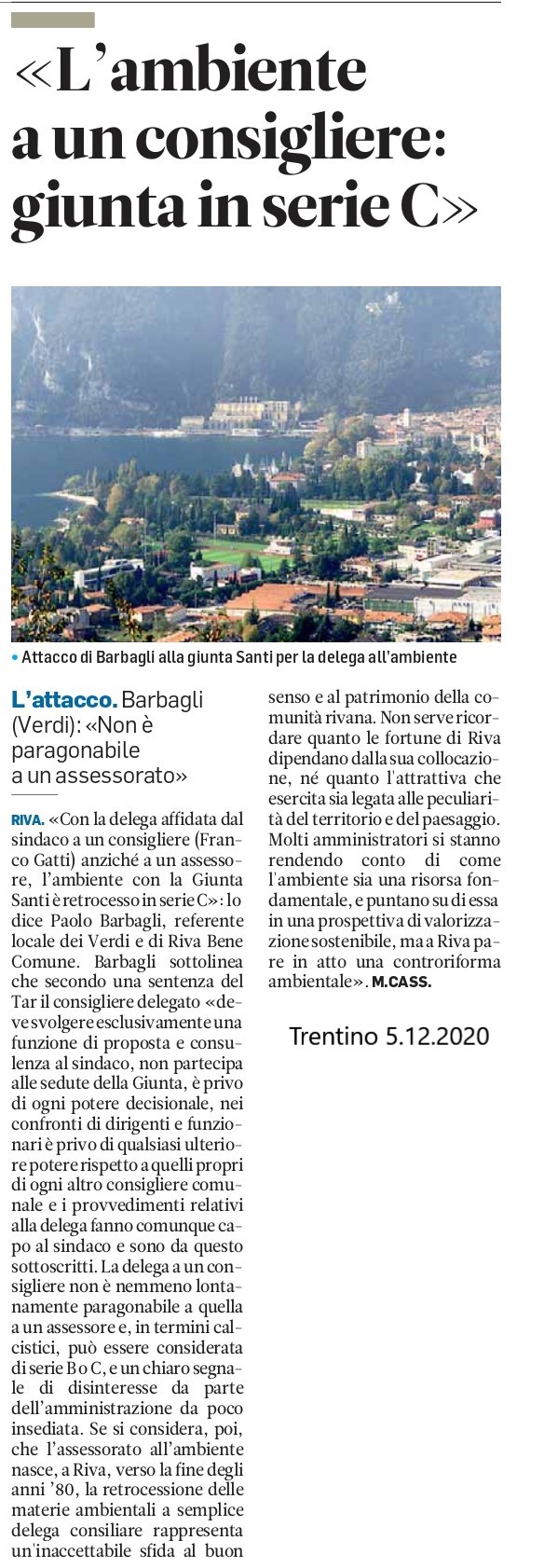 «L'ambiente a un consigliere: giunta in serie C»

• Attacco di Barbagli alla giunta Santi per la delega all'ambiente

L'attacco. Barbagli (Verdi): «Non è paragonabile a un assessorato»

RIVA. «Con la delega affidata dal sindaco a un consigliere (Franco Gatti) anziché a un assessore, l'ambiente con la Giunta Santi è retrocesso in serie C»: lo dice Paolo Barbagli, referente locale dei Verdi e di Riva Bene Comune. Barbagli sottolinea che secondo una sentenza del Tar il consigliere delegato «deve svolgere esclusivamente una funzione di proposta e consulenza al sindaco, non partecipa alle sedute della Giunta, è privo di ogni potere decisionale, nei confronti di dirigenti e funzionari è privo di qualsiasi ulteriore potere rispetto a quelli propri di ogni altro consigliere comunale e i provvedimenti relativi alla delega fanno comunque capo al sindaco e sono da questo sottoscritti. La delega a un consigliere non è nemmeno lontanamente paragonabile a quella a un assessore e, in termini calcistici, può essere considerata di serie B o C, e un chiaro segnale di disinteresse da parte dell'amministrazione da poco insediata. Se si considera, poi, che l'assessorato all'ambiente nasce, a Riva, verso la fine degli anni '80, la retrocessione delle materie ambientali a semplice delega consiliare rappresenta un'inaccettabile sfida al buon senso e al patrimonio della comunità rivana. Non serve ricordare quanto le fortune di Riva dipendano dalla sua collocazione, né quanto l'attrattiva che esercita sia legata alle peculiarità del territorio e del paesaggio. Molti amministratori si stanno rendendo conto di come l'ambiente sia una risorsa fondamentale, e puntano su di essa in una prospettiva di valorizzazione sostenibile, ma a Riva pare in atto una controriforma ambientale». M.CASS.

Trentino 5.12.2020